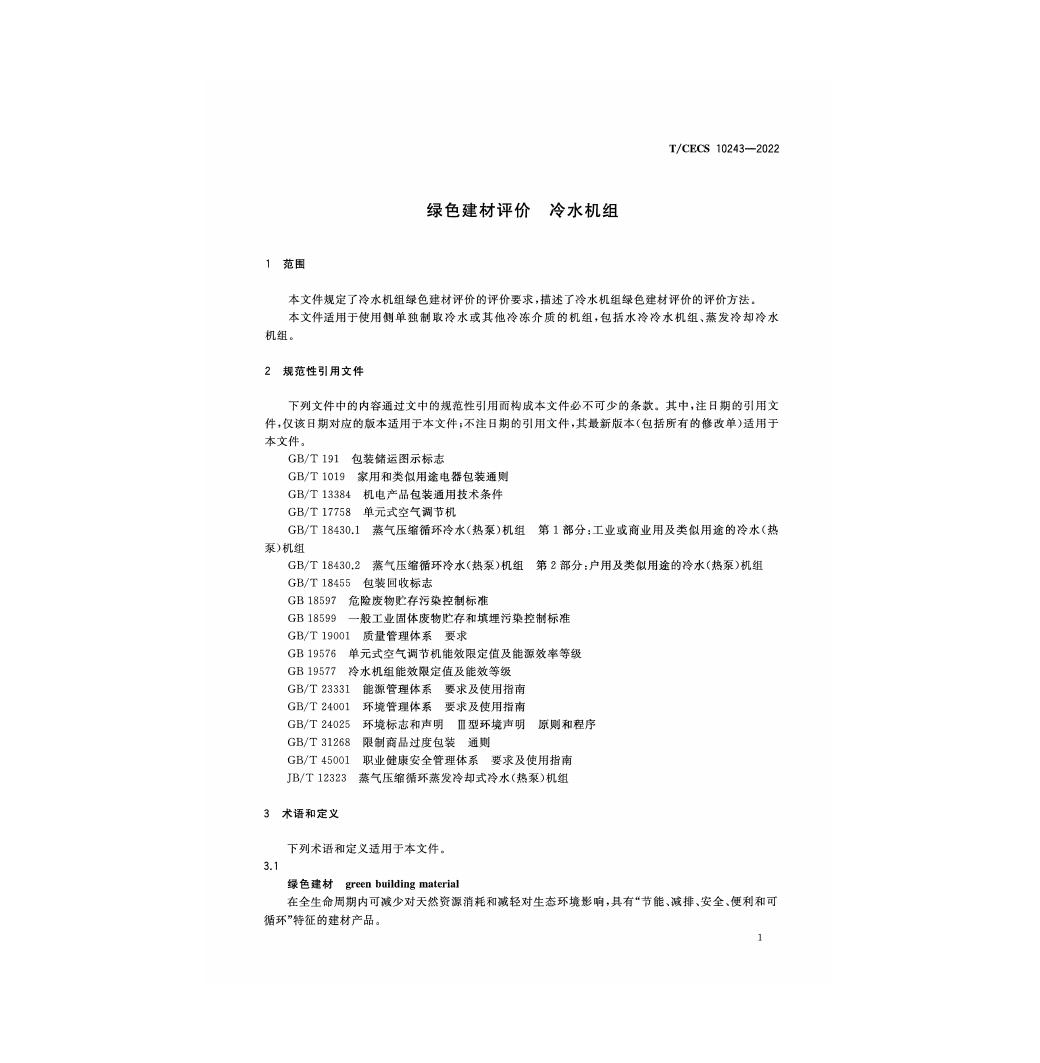 T/CECS 10243—2022

绿色建材评价　冷水机组

1　范围

本文件规定了冷水机组绿色建材评价的评价要求，描述了冷水机组绿色建材评价的评价方法。

本文件适用于使用侧单独制取冷水或其他冷冻介质的机组，包括水冷冷水机组、蒸发冷却冷水机组。

2　规范性引用文件

下列文件中的内容通过文中的规范性引用而构成本文件必不可少的条款。其中，注日期的引用文件，仅该日期对应的版本适用于本文件；不注日期的引用文件，其最新版本(包括所有的修改单)适用于本文件。

GB/T 191　包装储运图示标志

GB/T 1019　家用和类似用途电器包装通则

GB/T 13384　机电产品包装通用技术条件

GB/T 17758　单元式空气调节机

GB/T 18430.1　蒸气压缩循环冷水(热泵)机组　第1部分：工业或商业用及类似用途的冷水(热泵)机组

GB/T 18430.2　蒸气压缩循环冷水(热泵)机组　第2部分：户用及类似用途的冷水(热泵)机组

GB/T 18455　包装回收标志

GB 18597　危险废物贮存污染控制标准

GB 18599　一般工业固体废物贮存和填埋污染控制标准

GB/T 19001　质量管理体系　要求

GB 19576　单元式空气调节机能效限定值及能源效率等级

GB 19577　冷水机组能效限定值及能效等级

GB/T 23331　能源管理体系　要求及使用指南

GB/T 24001　环境管理体系　要求及使用指南

GB/T 24025　环境标志和声明　Ⅲ型环境声明　原则和程序

GB/T 31268　限制商品过度包装　通则

GB/T 45001　职业健康安全管理体系　要求及使用指南

JB/T 12323　蒸气压缩循环蒸发冷却式冷水(热泵)机组

3　术语和定义

下列术语和定义适用于本文件。

3.1

绿色建材　green building material

在全生命周期内可减少对天然资源消耗和减轻对生态环境影响，具有“节能、减排、安全、便利和可循环”特征的建材产品。

1